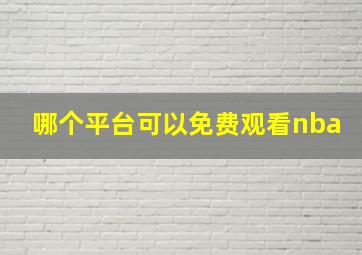 哪个平台可以免费观看nba